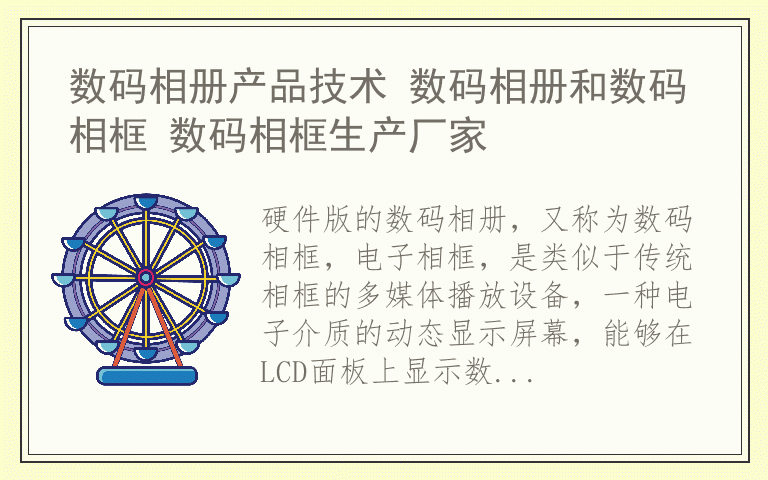 数码相册产品技术 数码相册和数码相框 数码相框生产厂家

硬件版的数码相册，又称为数码相框，电子相框，是类似于传统相框的多媒体播放设备，一种电子介质的动态显示屏幕，能够在LCD面板上显示数...